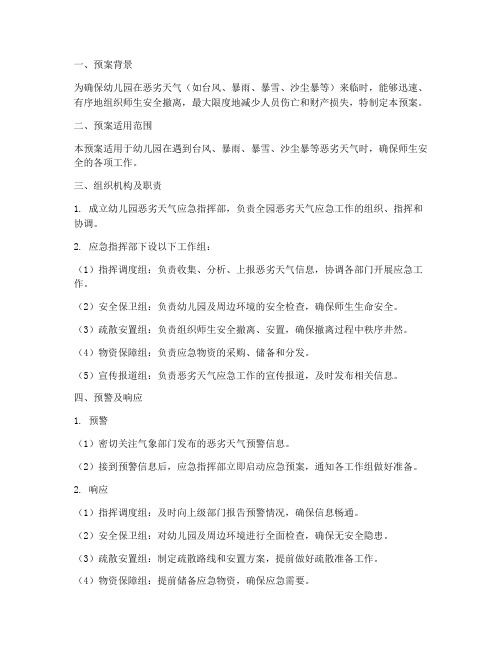 一、预案背景

为确保幼儿园在恶劣天气（如台风、暴雨、暴雪、沙尘暴等）来临时，能够迅速、有序地组织师生安全撤离，最大限度地减少人员伤亡和财产损失，特制定本预案。

二、预案适用范围

本预案适用于幼儿园在遇到台风、暴雨、暴雪、沙尘暴等恶劣天气时，确保师生安全的各项工作。

三、组织机构及职责

1. 成立幼儿园恶劣天气应急指挥部，负责全园恶劣天气应急工作的组织、指挥和协调。

2. 应急指挥部下设以下工作组：

（1）指挥调度组：负责收集、分析、上报恶劣天气信息，协调各部门开展应急工作。

（2）安全保卫组：负责幼儿园及周边环境的安全检查，确保师生生命安全。

（3）疏散安置组：负责组织师生安全撤离、安置，确保撤离过程中秩序井然。

（4）物资保障组：负责应急物资的采购、储备和分发。

（5）宣传报道组：负责恶劣天气应急工作的宣传报道，及时发布相关信息。

四、预警及响应

1. 预警

（1）密切关注气象部门发布的恶劣天气预警信息。

（2）接到预警信息后，应急指挥部立即启动应急预案，通知各工作组做好准备。

2. 响应

（1）指挥调度组：及时向上级部门报告预警情况，确保信息畅通。

（2）安全保卫组：对幼儿园及周边环境进行全面检查，确保无安全隐患。

（3）疏散安置组：制定疏散路线和安置方案，提前做好疏散准备工作。

（4）物资保障组：提前储备应急物资，确保应急需要。